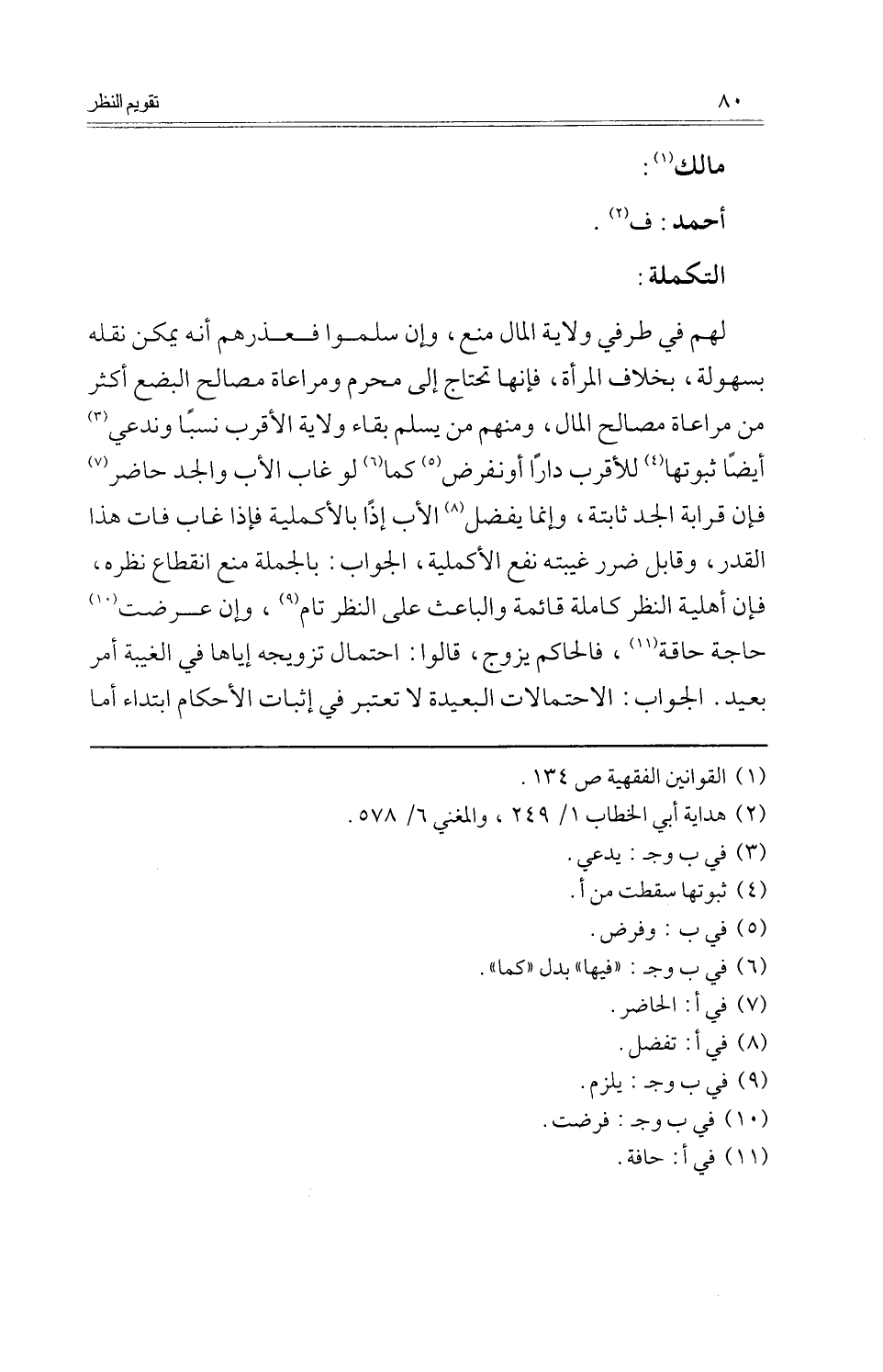 ٨٠ تقويم النظر

مالك$^{(١)}$ :

أحمد : ف$^{(٢)}$ .

التكملة :

لهم في طرفي ولاية المال منع ، وإن سلموا فعذرهم أنه يمكن نقله بسهولة ، بخلاف المرأة ، فإنها تحتاج إلى محرم ومراعاة مصالح البضع أكثر من مراعاة مصالح المال ، ومنهم من يسلم بقاء ولاية الأقرب نسبًا وندعي$^{(٣)}$ أيضًا ثبوتها$^{(٤)}$ للأقرب دارًا أونفرض$^{(٥)}$ كما$^{(٦)}$ لو غاب الأب والجد حاضر$^{(٧)}$ فإن قرابة الجد ثابتة ، وإنما يفضل$^{(٨)}$ الأب إذًا بالأكملية فإذا غاب فات هذا القدر ، وقابل ضرر غيبته نفع الأكملية ، الجواب : بالجملة منع انقطاع نظره ، فإن أهلية النظر كاملة قائمة والباعث على النظر تام$^{(٩)}$ ، وإن عرضت$^{(١٠)}$ حاجة حاقة$^{(١١)}$ ، فالحاكم يزوج ، قالوا : احتمال تزويجه إياها في الغيبة أمر بعيد . الجواب : الاحتمالات البعيدة لا تعتبر في إثبات الأحكام ابتداء أما

(١) القوانين الفقهية ص ١٣٤ .
(٢) هداية أبي الخطاب ١/ ٢٤٩ ، والمغني ٦/ ٥٧٨ .
(٣) في ب وجـ : يدعي .
(٤) ثبوتها سقطت من أ .
(٥) في ب : وفرض .
(٦) في ب وجـ : «فيها» بدل «كما» .
(٧) في أ : الحاضر .
(٨) في أ : تفضل .
(٩) في ب وجـ : يلزم .
(١٠) في ب وجـ : فرضت .
(١١) في أ : حافة .